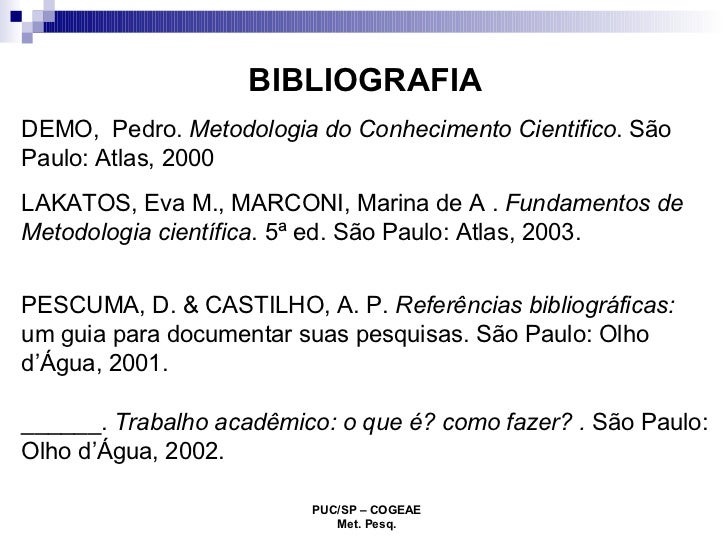 BIBLIOGRAFIA

DEMO, Pedro. Metodologia do Conhecimento Cientifico. São Paulo: Atlas, 2000

LAKATOS, Eva M., MARCONI, Marina de A . Fundamentos de Metodologia científica. 5ª ed. São Paulo: Atlas, 2003.

PESCUMA, D. & CASTILHO, A. P. Referências bibliográficas: um guia para documentar suas pesquisas. São Paulo: Olho d'Água, 2001.

______. Trabalho acadêmico: o que é? como fazer? . São Paulo: Olho d'Água, 2002.

PUC/SP – COGEAE
Met. Pesq.